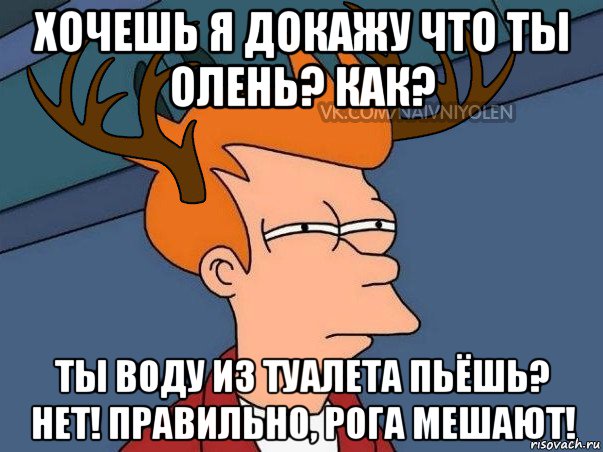 ХОЧЕШЬ Я ДОКАЖУ ЧТО ТЫ ОЛЕНЬ? КАК?

VK.COM/NAIVNIYOLEN

ТЫ ВОДУ ИЗ ТУАЛЕТА ПЬЁШЬ? НЕТ! ПРАВИЛЬНО, РОГА МЕШАЮТ!

risovach.ru